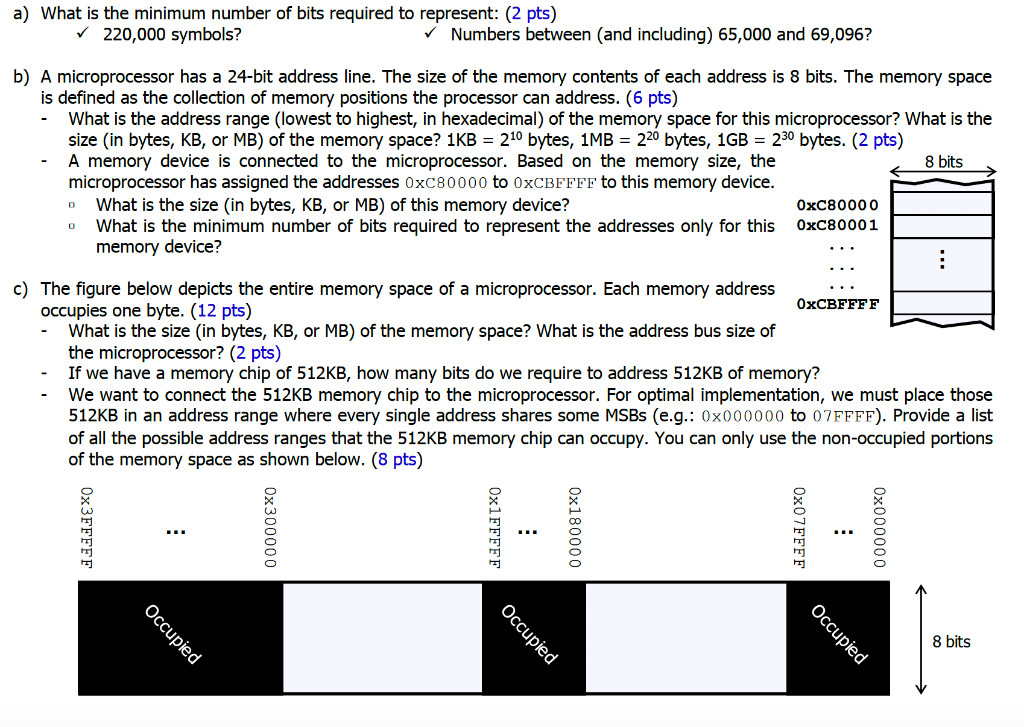 a) What is the minimum number of bits required to represent: (2 pts)
✓ 220,000 symbols?
✓ Numbers between (and including) 65,000 and 69,096?

b) A microprocessor has a 24-bit address line. The size of the memory contents of each address is 8 bits. The memory space is defined as the collection of memory positions the processor can address. (6 pts)
- What is the address range (lowest to highest, in hexadecimal) of the memory space for this microprocessor? What is the size (in bytes, KB, or MB) of the memory space? 1KB = $2^{10}$ bytes, 1MB = $2^{20}$ bytes, 1GB = $2^{30}$ bytes. (2 pts)
- A memory device is connected to the microprocessor. Based on the memory size, the microprocessor has assigned the addresses 0xC80000 to 0xCBFFFF to this memory device.
  ▫ What is the size (in bytes, KB, or MB) of this memory device?
  ▫ What is the minimum number of bits required to represent the addresses only for this memory device?

8 bits
0xC80000
0xC80001
...
...
...
0xCBFFFF
⋮

c) The figure below depicts the entire memory space of a microprocessor. Each memory address occupies one byte. (12 pts)
- What is the size (in bytes, KB, or MB) of the memory space? What is the address bus size of the microprocessor? (2 pts)
- If we have a memory chip of 512KB, how many bits do we require to address 512KB of memory?
- We want to connect the 512KB memory chip to the microprocessor. For optimal implementation, we must place those 512KB in an address range where every single address shares some MSBs (e.g.: 0x000000 to 07FFFF). Provide a list of all the possible address ranges that the 512KB memory chip can occupy. You can only use the non-occupied portions of the memory space as shown below. (8 pts)

0x3FFFFF ... 0x300000 0x1FFFFF ... 0x180000 0x07FFFF ... 0x000000

Occupied Occupied Occupied

8 bits